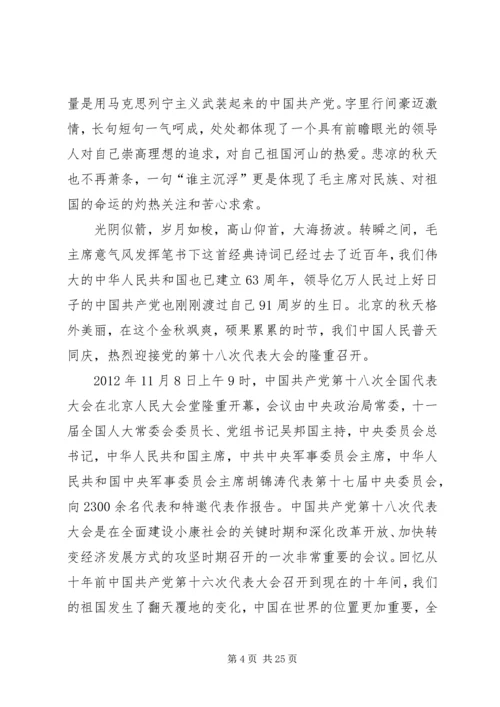 量是用马克思列宁主义武装起来的中国共产党。字里行间豪迈激情，长句短句一气呵成，处处都体现了一个具有前瞻眼光的领导人对自己崇高理想的追求，对自己祖国河山的热爱。悲凉的秋天也不再萧条，一句“谁主沉浮”更是体现了毛主席对民族、对祖国的命运的灼热关注和苦心求索。

光阴似箭，岁月如梭，高山仰首，大海扬波。转瞬之间，毛主席意气风发挥笔书下这首经典诗词已经过去了近百年，我们伟大的中华人民共和国也已建立63周年，领导亿万人民过上好日子的中国共产党也刚刚渡过自己91周岁的生日。北京的秋天格外美丽，在这个金秋飒爽，硕果累累的时节，我们中国人民普天同庆，热烈迎接党的第十八次代表大会的隆重召开。

2012年11月8日上午9时，中国共产党第十八次全国代表大会在北京人民大会堂隆重开幕，会议由中央政治局常委，十一届全国人大常委会委员长、党组书记吴邦国主持，中央委员会总书记，中华人民共和国主席，中共中央军事委员会主席，中华人民共和国中央军事委员会主席胡锦涛代表第十七届中央委员会，向2300余名代表和特邀代表作报告。中国共产党第十八次代表大会是在全面建设小康社会的关键时期和深化改革开放、加快转变经济发展方式的攻坚时期召开的一次非常重要的会议。回忆从十年前中国共产党第十六次代表大会召开到现在的十年间，我们的祖国发生了翻天覆地的变化，中国在世界的位置更加重要，全

第4页 共25页